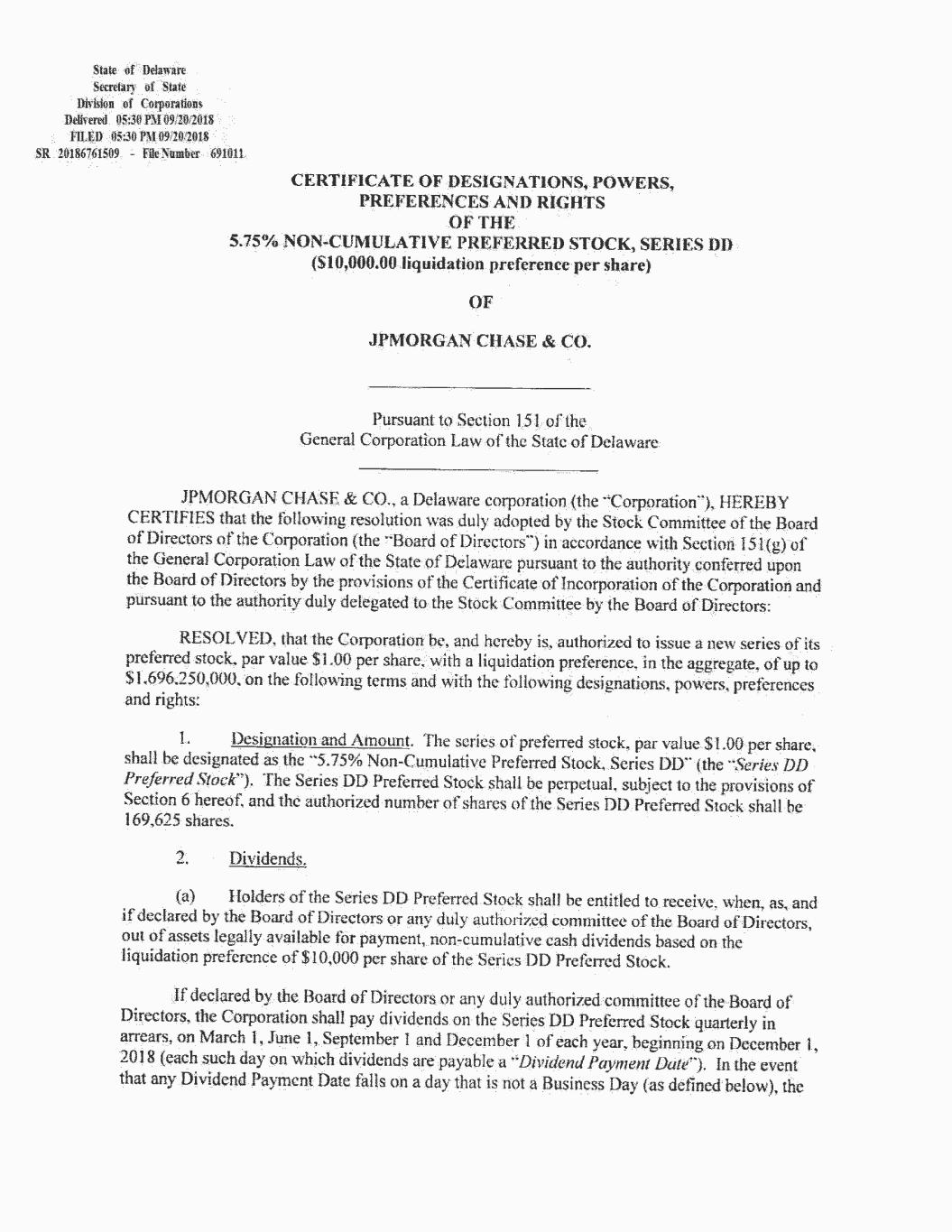 State of Delaware
Secretary of State
Division of Corporations
Delivered 05:30 PM 09/20/2018
FILED 05:30 PM 09/20/2018
SR 20186761509 - File Number 691011

CERTIFICATE OF DESIGNATIONS, POWERS, PREFERENCES AND RIGHTS
OF THE
5.75% NON-CUMULATIVE PREFERRED STOCK, SERIES DD
($10,000.00 liquidation preference per share)

OF

JPMORGAN CHASE & CO.

Pursuant to Section 151 of the
General Corporation Law of the State of Delaware

JPMORGAN CHASE & CO., a Delaware corporation (the "Corporation"), HEREBY CERTIFIES that the following resolution was duly adopted by the Stock Committee of the Board of Directors of the Corporation (the "Board of Directors") in accordance with Section 151(g) of the General Corporation Law of the State of Delaware pursuant to the authority conferred upon the Board of Directors by the provisions of the Certificate of Incorporation of the Corporation and pursuant to the authority duly delegated to the Stock Committee by the Board of Directors:

RESOLVED, that the Corporation be, and hereby is, authorized to issue a new series of its preferred stock, par value $1.00 per share, with a liquidation preference, in the aggregate, of up to $1,696,250,000, on the following terms and with the following designations, powers, preferences and rights:

1. Designation and Amount. The series of preferred stock, par value $1.00 per share, shall be designated as the "5.75% Non-Cumulative Preferred Stock, Series DD" (the "Series DD Preferred Stock"). The Series DD Preferred Stock shall be perpetual, subject to the provisions of Section 6 hereof, and the authorized number of shares of the Series DD Preferred Stock shall be 169,625 shares.

2. Dividends.

(a) Holders of the Series DD Preferred Stock shall be entitled to receive, when, as, and if declared by the Board of Directors or any duly authorized committee of the Board of Directors, out of assets legally available for payment, non-cumulative cash dividends based on the liquidation preference of $10,000 per share of the Series DD Preferred Stock.

If declared by the Board of Directors or any duly authorized committee of the Board of Directors, the Corporation shall pay dividends on the Series DD Preferred Stock quarterly in arrears, on March 1, June 1, September 1 and December 1 of each year, beginning on December 1, 2018 (each such day on which dividends are payable a "Dividend Payment Date"). In the event that any Dividend Payment Date falls on a day that is not a Business Day (as defined below), the